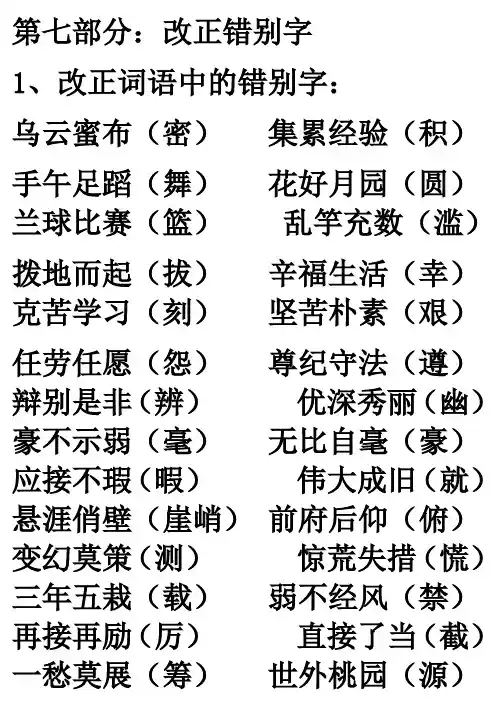 第七部分：改正错别字

1、改正词语中的错别字：

乌云蜜布（密） 集累经验（积）

手午足蹈（舞） 花好月园（圆）

兰球比赛（篮） 乱竽充数（滥）

拨地而起（拔） 辛福生活（幸）

克苦学习（刻） 坚苦朴素（艰）

任劳任愿（怨） 尊纪守法（遵）

辩别是非（辨） 优深秀丽（幽）

豪不示弱（毫） 无比自毫（豪）

应接不瑕（暇） 伟大成旧（就）

悬涯俏壁（崖峭） 前府后仰（俯）

变幻莫策（测） 惊荒失措（慌）

三年五栽（载） 弱不经风（禁）

再接再励（厉） 直接了当（截）

一愁莫展（筹） 世外桃园（源）